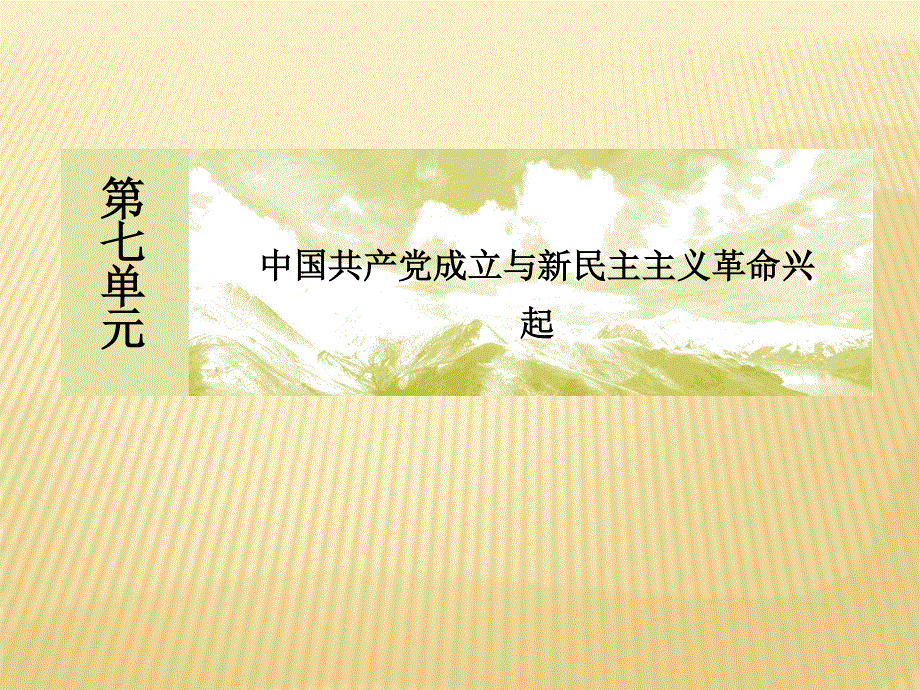 第七单元

中国共产党成立与新民主主义革命兴起